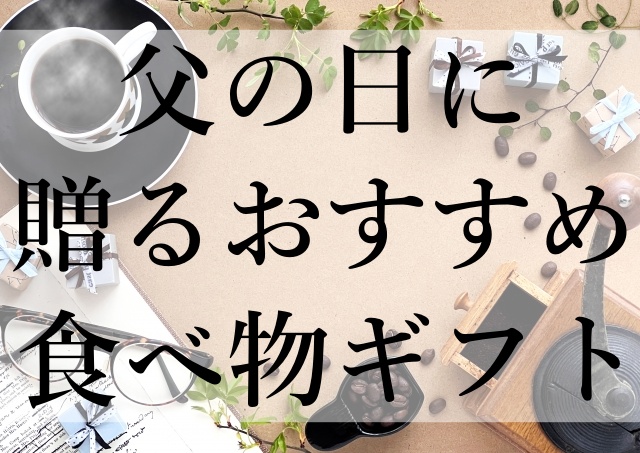 父の日に
贈るおすすめ
食べ物ギフト